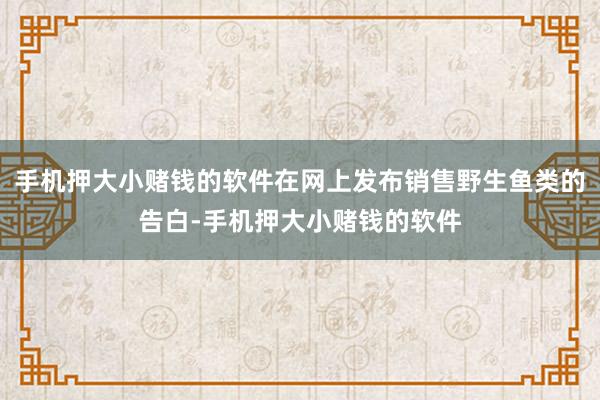 手机押大小赌钱的软件在网上发布销售野生鱼类的告白-手机押大小赌钱的软件